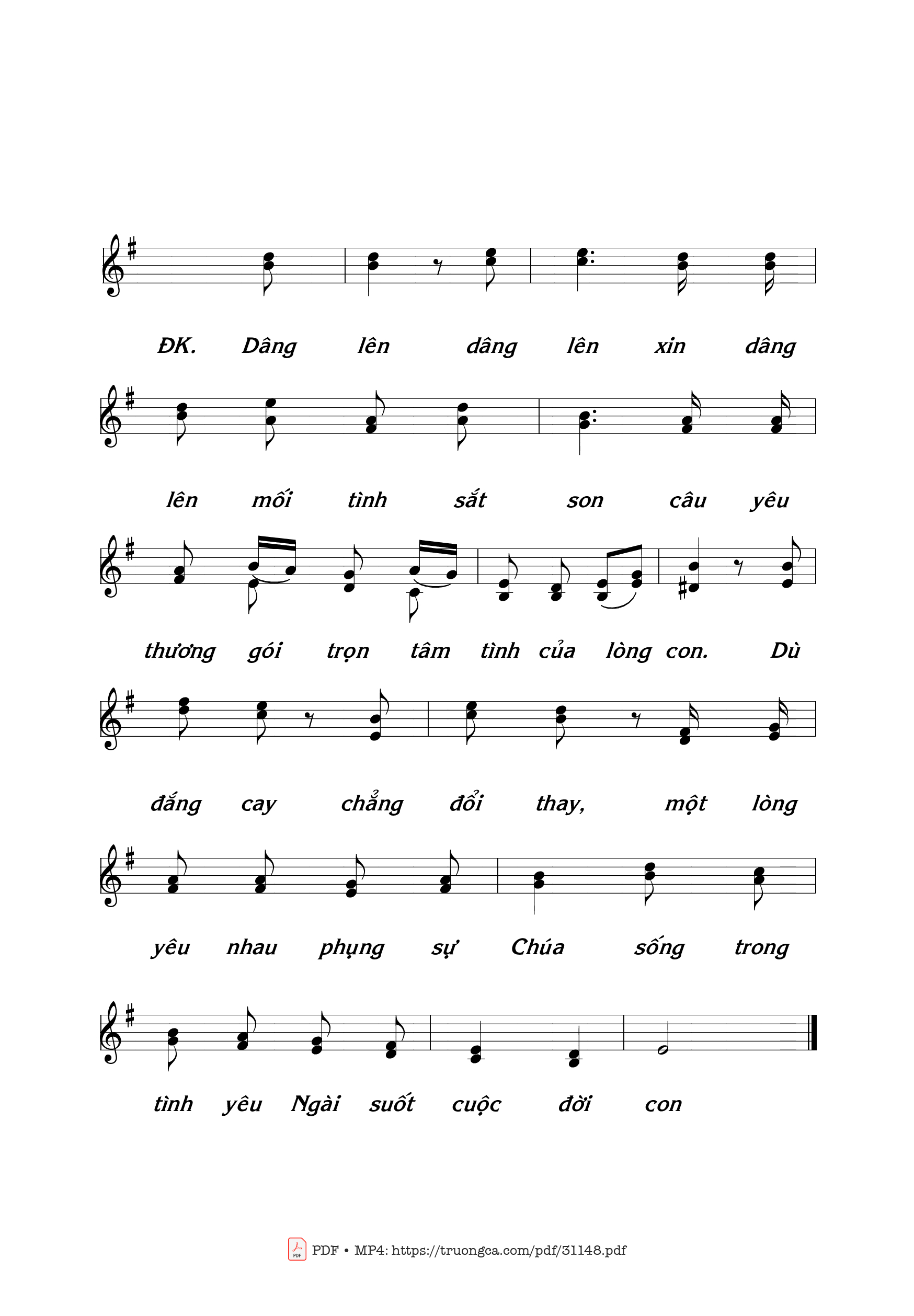 ĐK. Dâng lên dâng lên xin dâng

lên mối tình sắt son câu yêu

thương gói trọn tâm tình của lòng con. Dù

đắng cay chẳng đổi thay, một lòng

yêu nhau phụng sự Chúa sống trong

tình yêu Ngài suốt cuộc đời con

PDF • MP4: https://truongca.com/pdf/31148.pdf